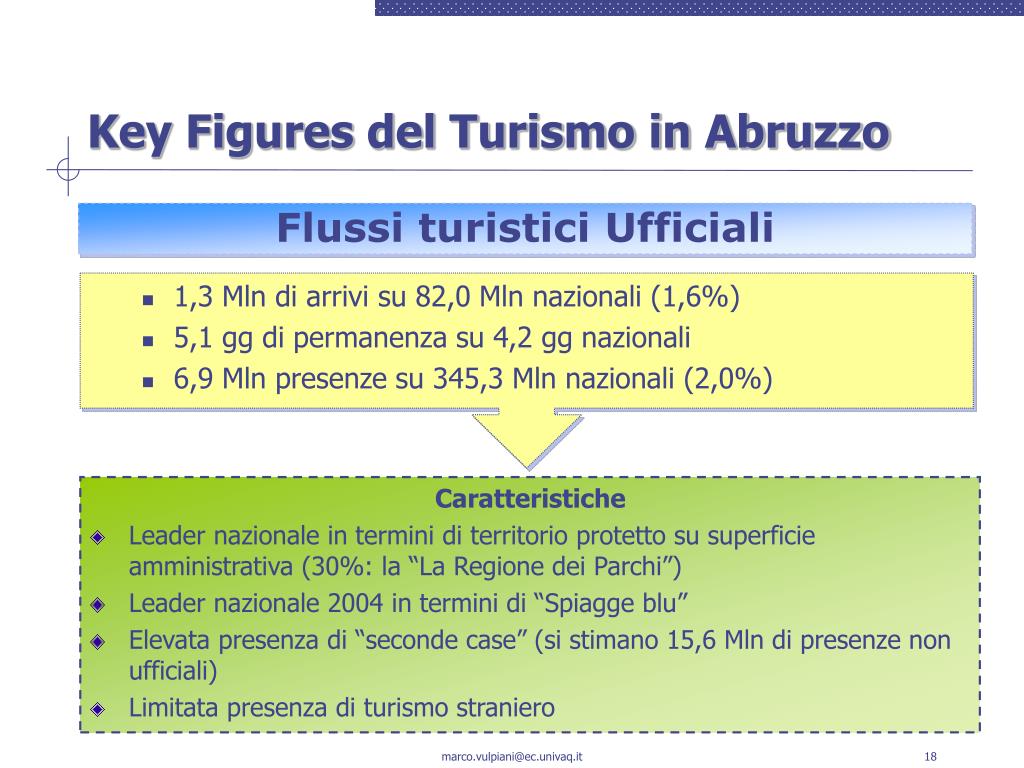 Key Figures del Turismo in Abruzzo

Flussi turistici Ufficiali

- 1,3 Mln di arrivi su 82,0 Mln nazionali (1,6%)
- 5,1 gg di permanenza su 4,2 gg nazionali
- 6,9 Mln presenze su 345,3 Mln nazionali (2,0%)

Caratteristiche

- Leader nazionale in termini di territorio protetto su superficie amministrativa (30%: la “La Regione dei Parchi”)
- Leader nazionale 2004 in termini di “Spiagge blu”
- Elevata presenza di “seconde case” (si stimano 15,6 Mln di presenze non ufficiali)
- Limitata presenza di turismo straniero

marco.vulpiani@ec.univaq.it

18